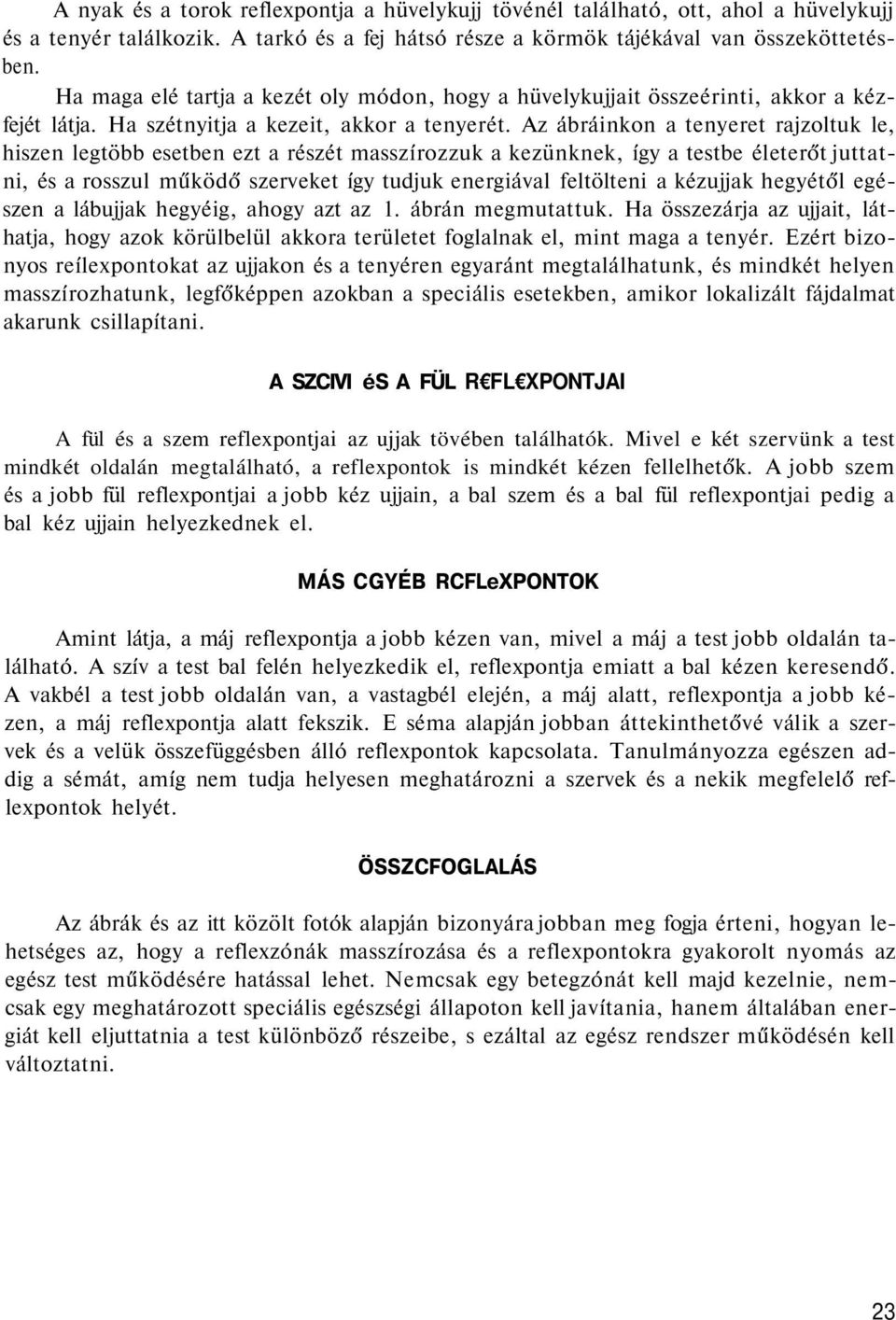 A nyak és a torok reflexpontja a hüvelykujj tövénél található, ott, ahol a hüvelykujj és a tenyér találkozik. A tarkó és a fej hátsó része a körmök tájékával van összeköttetésben.

Ha maga elé tartja a kezét oly módon, hogy a hüvelykujjait összeérinti, akkor a kézfejét látja. Ha szétnyitja a kezeit, akkor a tenyerét. Az ábráinkon a tenyeret rajzoltuk le, hiszen legtöbb esetben ezt a részét masszírozzuk a kezünknek, így a testbe életerőt juttatni, és a rosszul működő szerveket így tudjuk energiával feltölteni a kézujjak hegyétől egészen a lábujjak hegyéig, ahogy azt az 1. ábrán megmutattuk. Ha összezárja az ujjait, láthatja, hogy azok körülbelül akkora területet foglalnak el, mint maga a tenyér. Ezért bizonyos reílexpontokat az ujjakon és a tenyéren egyaránt megtalálhatunk, és mindkét helyen masszírozhatunk, legfőképpen azokban a speciális esetekben, amikor lokalizált fájdalmat akarunk csillapítani.

A SZCIVI éS A FÜL R€FL€XPONTJAI

A fül és a szem reflexpontjai az ujjak tövében találhatók. Mivel e két szervünk a test mindkét oldalán megtalálható, a reflexpontok is mindkét kézen fellelhetők. A jobb szem és a jobb fül reflexpontjai a jobb kéz ujjain, a bal szem és a bal fül reflexpontjai pedig a bal kéz ujjain helyezkednek el.

MÁS CGYÉB RCFLeXPONTOK

Amint látja, a máj reflexpontja a jobb kézen van, mivel a máj a test jobb oldalán található. A szív a test bal felén helyezkedik el, reflexpontja emiatt a bal kézen keresendő. A vakbél a test jobb oldalán van, a vastagbél elején, a máj alatt, reflexpontja a jobb kézen, a máj reflexpontja alatt fekszik. E séma alapján jobban áttekinthetővé válik a szervek és a velük összefüggésben álló reflexpontok kapcsolata. Tanulmányozza egészen addig a sémát, amíg nem tudja helyesen meghatározni a szervek és a nekik megfelelő reflexpontok helyét.

ÖSSZCFOGLALÁS

Az ábrák és az itt közölt fotók alapján bizonyára jobban meg fogja érteni, hogyan lehetséges az, hogy a reflexzónák masszírozása és a reflexpontokra gyakorolt nyomás az egész test működésére hatással lehet. Nemcsak egy betegzónát kell majd kezelnie, nemcsak egy meghatározott speciális egészségi állapoton kell javítania, hanem általában energiát kell eljuttatnia a test különböző részeibe, s ezáltal az egész rendszer működésén kell változtatni.

23